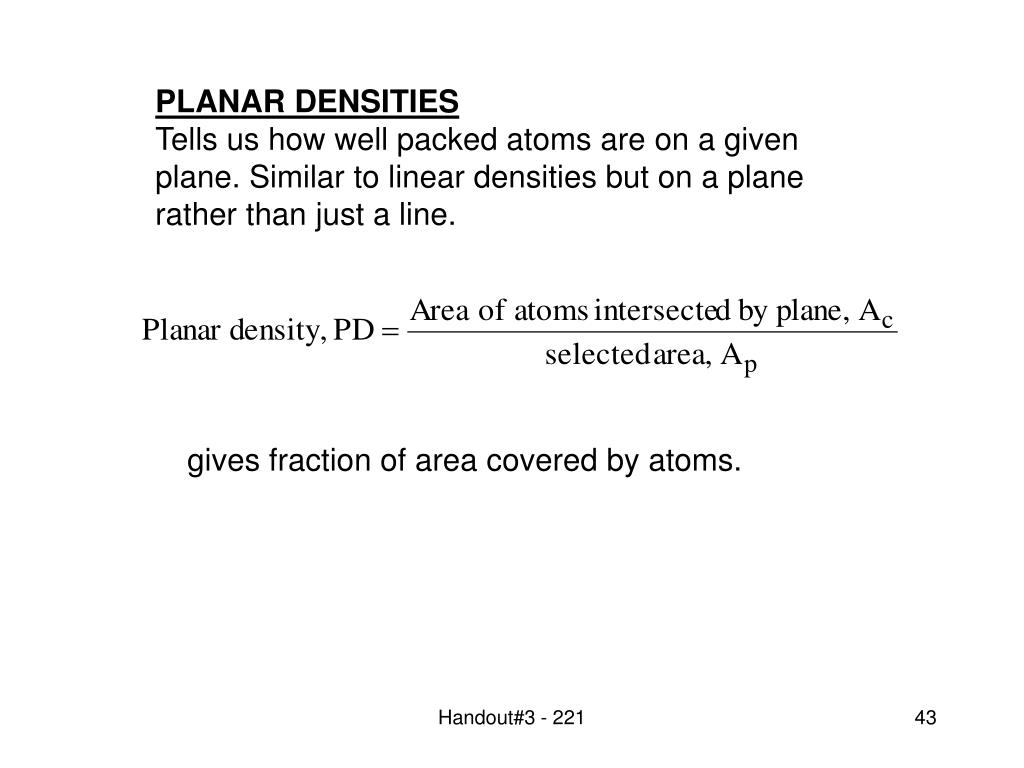 PLANAR DENSITIES
Tells us how well packed atoms are on a given plane. Similar to linear densities but on a plane rather than just a line.

$\text{Planar density, PD} = \frac{\text{Area of atoms intersected by plane, } A_c}{\text{selected area, } A_p}$

gives fraction of area covered by atoms.

Handout#3 - 221

43